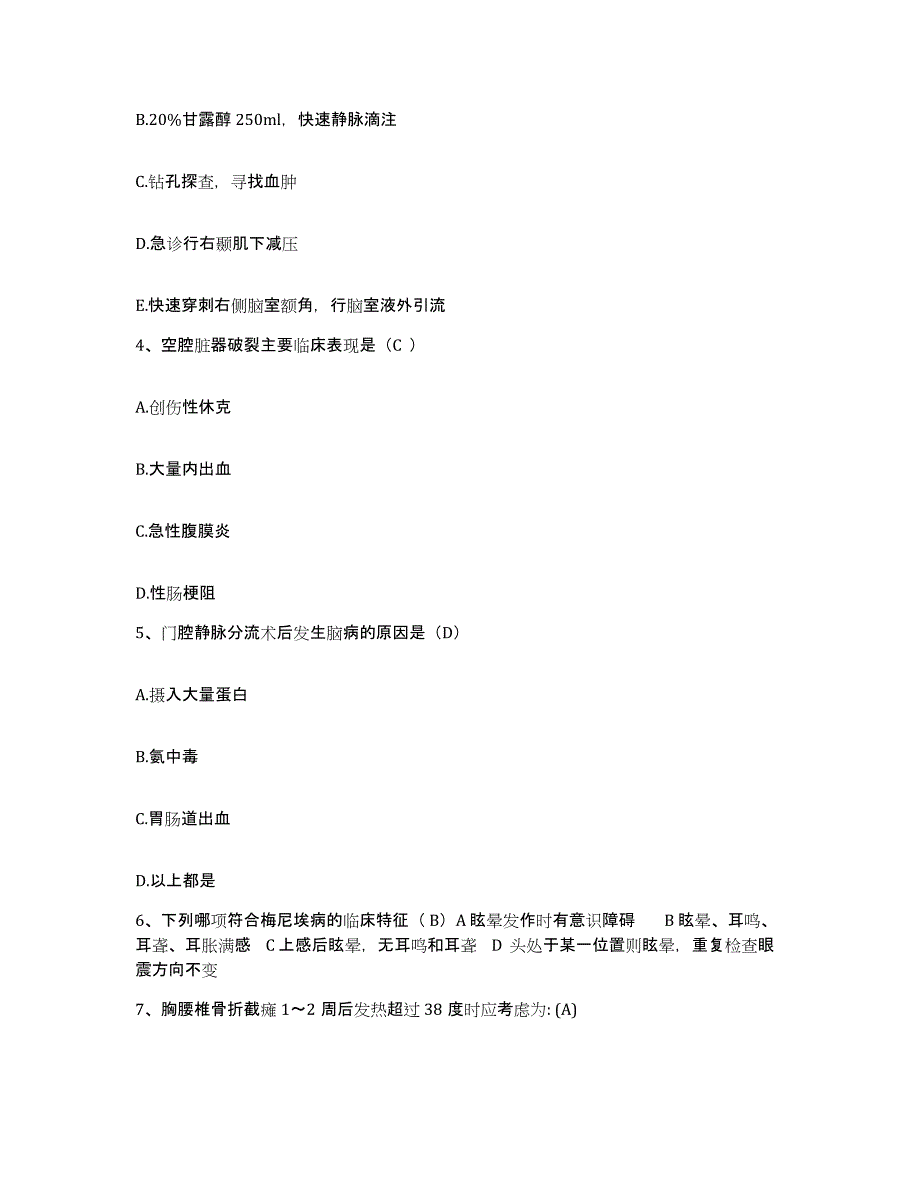 B.20%甘露醇 250ml，快速静脉滴注

C.钻孔探查，寻找血肿

D.急诊行右颞肌下减压

E.快速穿刺右侧脑室额角，行脑室液外引流

4、空腔脏器破裂主要临床表现是（C ）

A.创伤性休克

B.大量内出血

C.急性腹膜炎

D.性肠梗阻

5、门腔静脉分流术后发生脑病的原因是（D）

A.摄入大量蛋白

B.氨中毒

C.胃肠道出血

D.以上都是

6、下列哪项符合梅尼埃病的临床特征（ B）A 眩晕发作时有意识障碍　B 眩晕、耳鸣、耳聋、耳胀满感　C 上感后眩晕，无耳鸣和耳聋　D 头处于某一位置则眩晕，重复检查眼震方向不变

7、胸腰椎骨折截瘫 1～2 周后发热超过 38 度时应考虑为: (A)